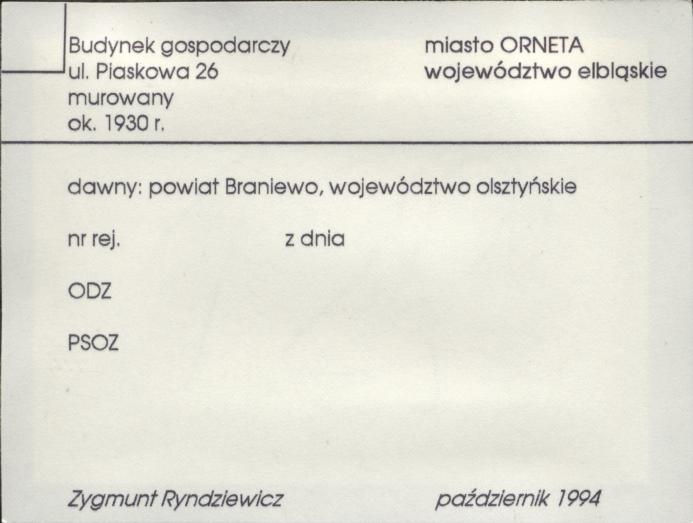 Budynek gospodarczy
ul. Piaskowa 26
murowany
ok. 1930 r.

miasto ORNETA
województwo elbląskie

dawny: powiat Braniewo, województwo olsztyńskie

nr rej. z dnia

ODZ

PSOZ

Zygmunt Ryndziewicz październik 1994